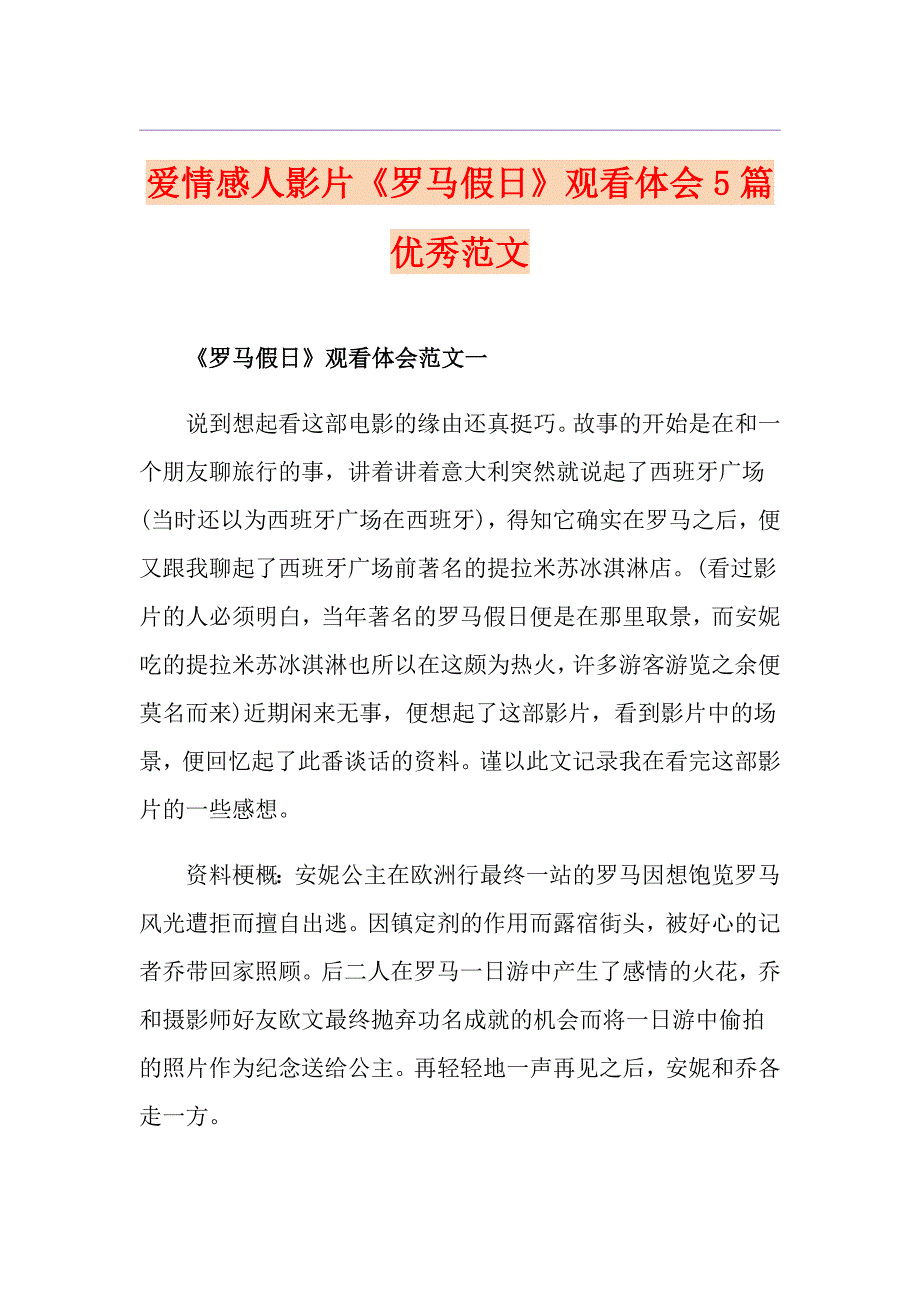 爱情感人影片《罗马假日》观看体会5篇优秀范文

《罗马假日》观看体会范文一

说到想起看这部电影的缘由还真挺巧。故事的开始是在和一个朋友聊旅行的事，讲着讲着意大利突然就说起了西班牙广场(当时还以为西班牙广场在西班牙)，得知它确实在罗马之后，便又跟我聊起了西班牙广场前著名的提拉米苏冰淇淋店。(看过影片的人必须明白，当年著名的罗马假日便是在那里取景，而安妮吃的提拉米苏冰淇淋也所以在这颇为热火，许多游客游览之余便莫名而来)近期闲来无事，便想起了这部影片，看到影片中的场景，便回忆起了此番谈话的资料。谨以此文记录我在看完这部影片的一些感想。

资料梗概：安妮公主在欧洲行最终一站的罗马因想饱览罗马风光遭拒而擅自出逃。因镇定剂的作用而露宿街头，被好心的记者乔带回家照顾。后二人在罗马一日游中产生了感情的火花，乔和摄影师好友欧文最终抛弃功名成就的机会而将一日游中偷拍的照片作为纪念送给公主。再轻轻地一声再见之后，安妮和乔各走一方。